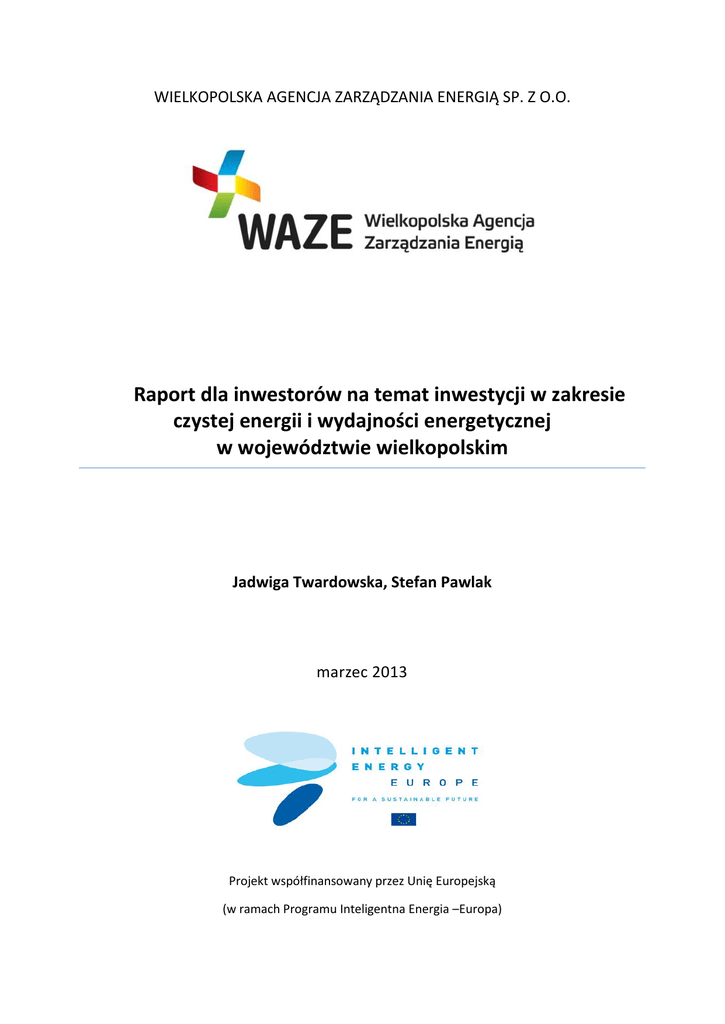 WIELKOPOLSKA AGENCJA ZARZĄDZANIA ENERGIĄ SP. Z O.O.

WAZE Wielkopolska Agencja Zarządzania Energią

Raport dla inwestorów na temat inwestycji w zakresie czystej energii i wydajności energetycznej w województwie wielkopolskim

Jadwiga Twardowska, Stefan Pawlak

marzec 2013

INTELLIGENT
ENERGY
EUROPE
FOR A SUSTAINABLE FUTURE

Projekt współfinansowany przez Unię Europejską

(w ramach Programu Inteligentna Energia –Europa)